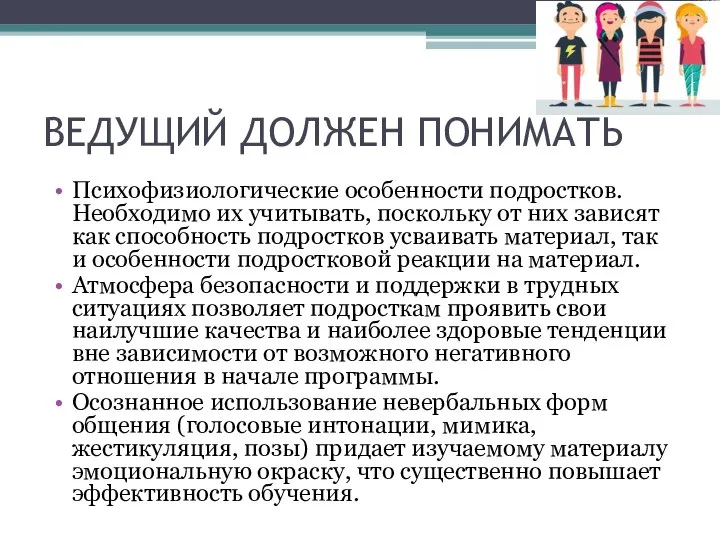 ВЕДУЩИЙ ДОЛЖЕН ПОНИМАТЬ

• Психофизиологические особенности подростков. Необходимо их учитывать, поскольку от них зависят как способность подростков усваивать материал, так и особенности подростковой реакции на материал.
• Атмосфера безопасности и поддержки в трудных ситуациях позволяет подросткам проявить свои наилучшие качества и наиболее здоровые тенденции вне зависимости от возможного негативного отношения в начале программы.
• Осознанное использование невербальных форм общения (голосовые интонации, мимика, жестикуляция, позы) придает изучаемому материалу эмоциональную окраску, что существенно повышает эффективность обучения.